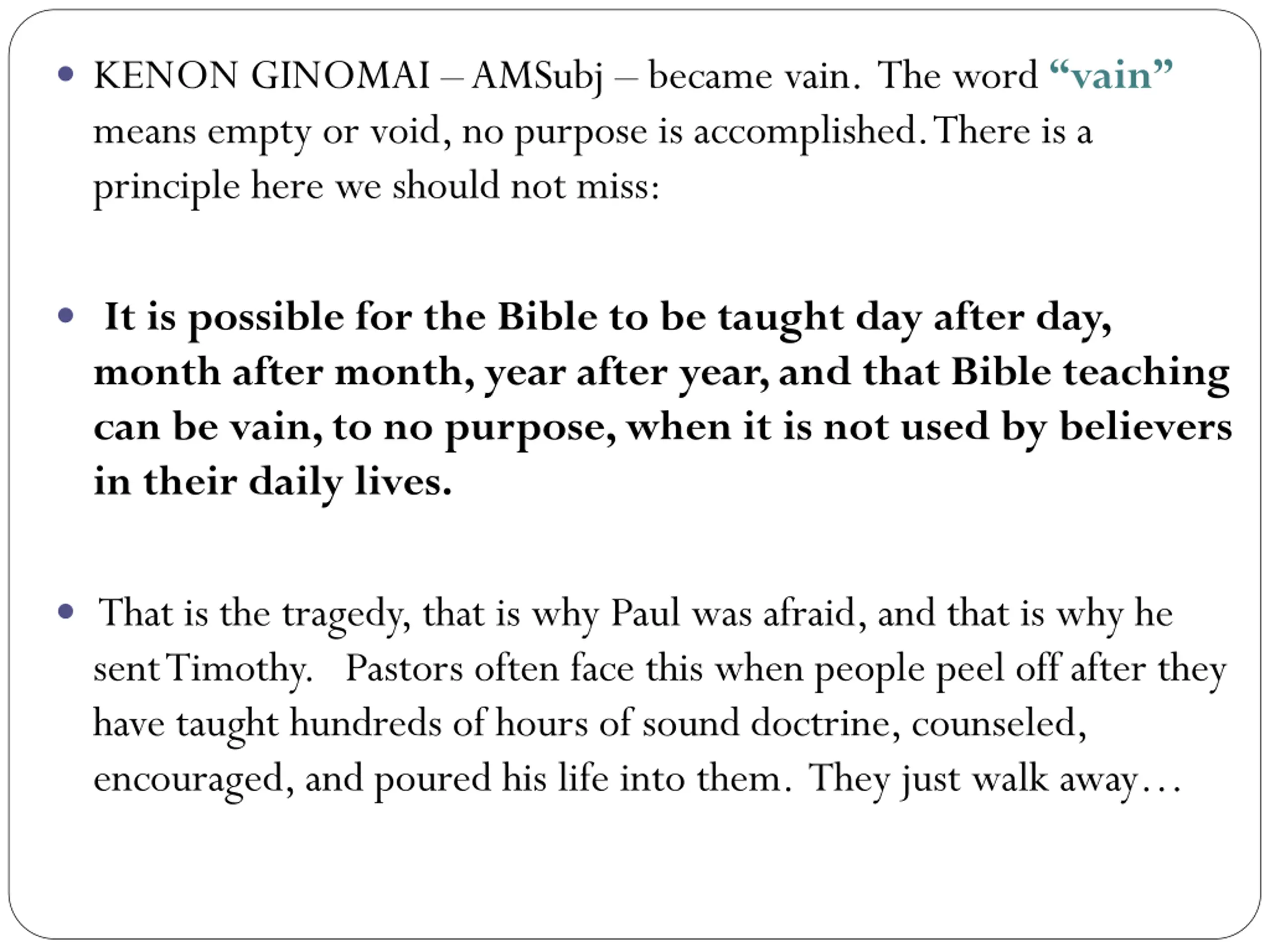 • KENON GINOMAI – AMSubj – became vain. The word “vain” means empty or void, no purpose is accomplished. There is a principle here we should not miss:

• It is possible for the Bible to be taught day after day, month after month, year after year, and that Bible teaching can be vain, to no purpose, when it is not used by believers in their daily lives.

• That is the tragedy, that is why Paul was afraid, and that is why he sent Timothy. Pastors often face this when people peel off after they have taught hundreds of hours of sound doctrine, counseled, encouraged, and poured his life into them. They just walk away…